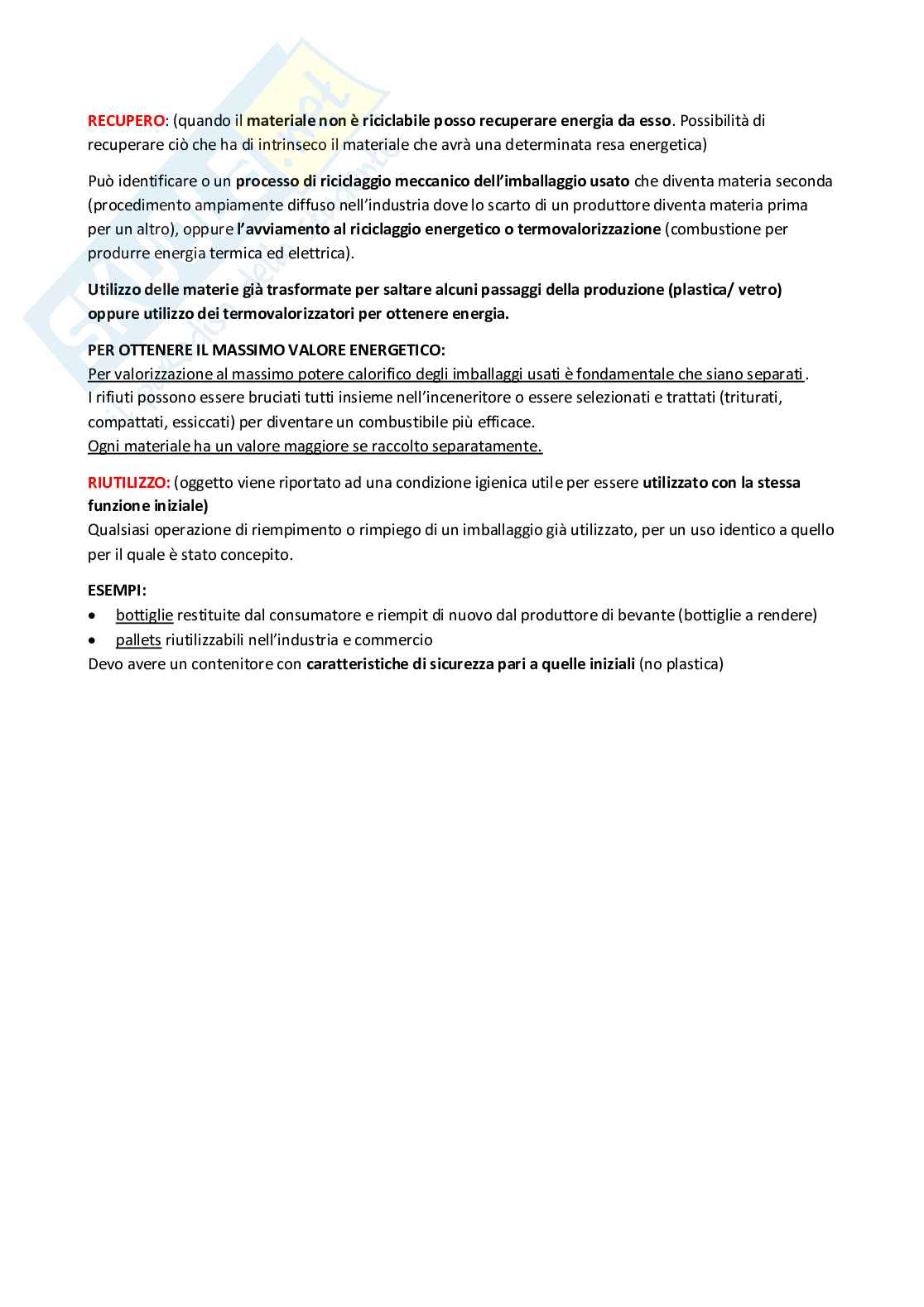 RECUPERO: (quando il materiale non è riciclabile posso recuperare energia da esso. Possibilità di recuperare ciò che ha di intrinseco il materiale che avrà una determinata resa energetica)

Può identificare o un processo di riciclaggio meccanico dell'imballaggio usato che diventa materia seconda (procedimento ampiamente diffuso nell'industria dove lo scarto di un produttore diventa materia prima per un altro), oppure l'avviamento al riciclaggio energetico o termovalorizzazione (combustione per produrre energia termica ed elettrica).

Utilizzo delle materie già trasformate per saltare alcuni passaggi della produzione (plastica/ vetro) oppure utilizzo dei termovalorizzatori per ottenere energia.

PER OTTENERE IL MASSIMO VALORE ENERGETICO:
Per valorizzazione al massimo potere calorifico degli imballaggi usati è fondamentale che siano separati.
I rifiuti possono essere bruciati tutti insieme nell'inceneritore o essere selezionati e trattati (triturati, compattati, essiccati) per diventare un combustibile più efficace.
Ogni materiale ha un valore maggiore se raccolto separatamente.

RIUTILIZZO: (oggetto viene riportato ad una condizione igienica utile per essere utilizzato con la stessa funzione iniziale)
Qualsiasi operazione di riempimento o rimpiego di un imballaggio già utilizzato, per un uso identico a quello per il quale è stato concepito.

ESEMPI:
• bottiglie restituite dal consumatore e riempit di nuovo dal produttore di bevante (bottiglie a rendere)
• pallets riutilizzabili nell'industria e commercio
Devo avere un contenitore con caratteristiche di sicurezza pari a quelle iniziali (no plastica)